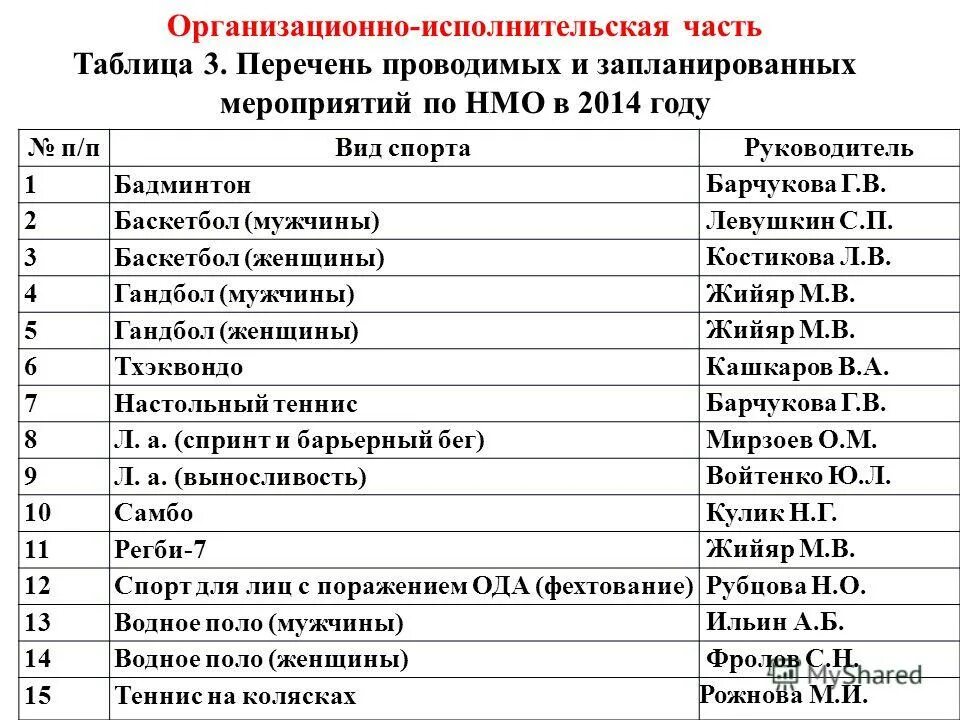 Организационно-исполнительская часть
Таблица 3. Перечень проводимых и запланированных мероприятий по НМО в 2014 году

| № п/п | Вид спорта | Руководитель |
|---|---|---|
| 1 | Бадминтон | Барчукова Г.В. |
| 2 | Баскетбол (мужчины) | Левушкин С.П. |
| 3 | Баскетбол (женщины) | Костикова Л.В. |
| 4 | Гандбол (мужчины) | Жийяр М.В. |
| 5 | Гандбол (женщины) | Жийяр М.В. |
| 6 | Тхэквондо | Кашкаров В.А. |
| 7 | Настольный теннис | Барчукова Г.В. |
| 8 | Л. а. (спринт и барьерный бег) | Мирзоев О.М. |
| 9 | Л. а. (выносливость) | Войтенко Ю.Л. |
| 10 | Самбо | Кулик Н.Г. |
| 11 | Регби-7 | Жийяр М.В. |
| 12 | Спорт для лиц с поражением ОДА (фехтование) | Рубцова Н.О. |
| 13 | Водное поло (мужчины) | Ильин А.Б. |
| 14 | Водное поло (женщины) | Фролов С.Н. |
| 15 | Теннис на колясках | Рожнова М.И. |

MyShared